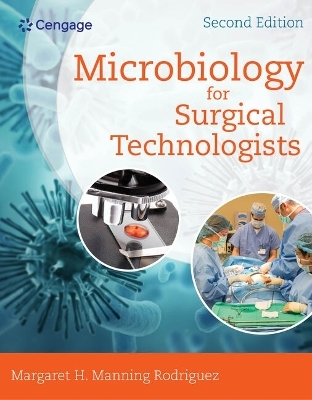 Cengage

Second Edition

Microbiology for Surgical Technologists

Margaret H. Manning Rodriguez